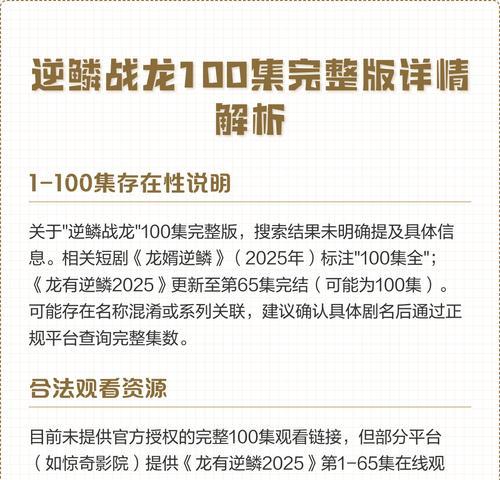 逆鳞战龙100集完整版详情解析

1-100集存在性说明

关于"逆鳞战龙"100集完整版，搜索结果未明确提及具体信息。相关短剧《龙婿逆鳞》（2025年）标注"100集全"；《龙有逆鳞2025》更新至第65集完结（可能为100集）。可能存在名称混淆或系列关联，建议确认具体剧名后通过正规平台查询完整集数。

合法观看资源

目前未提供官方授权的完整100集观看链接，但部分平台（如惊奇影院）提供《龙有逆鳞2025》第1-65集在线观